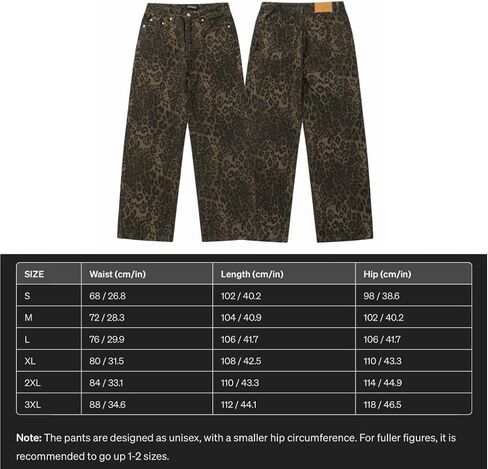 | SIZE | Waist (cm/in) | Length (cm/in) | Hip (cm/in) |
|---|---|---|---|
| S | 68 / 26.8 | 102 / 40.2 | 98 / 38.6 |
| M | 72 / 28.3 | 104 / 40.9 | 102 / 40.2 |
| L | 76 / 29.9 | 106 / 41.7 | 106 / 41.7 |
| XL | 80 / 31.5 | 108 / 42.5 | 110 / 43.3 |
| 2XL | 84 / 33.1 | 110 / 43.3 | 114 / 44.9 |
| 3XL | 88 / 34.6 | 112 / 44.1 | 118 / 46.5 |

Note: The pants are designed as unisex, with a smaller hip circumference. For fuller figures, it is recommended to go up 1-2 sizes.